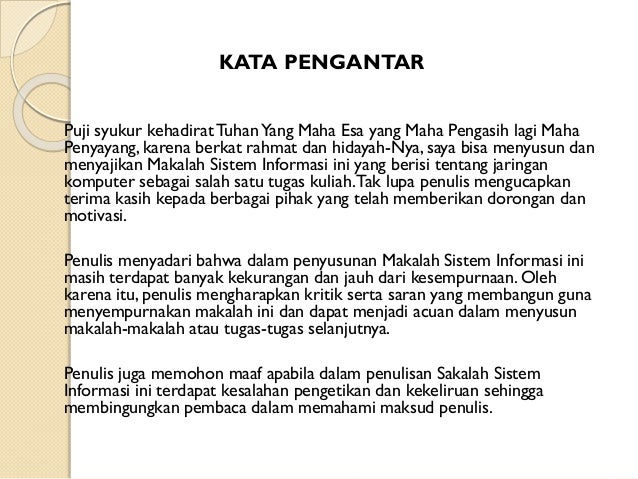 KATA PENGANTAR

Puji syukur kehadirat Tuhan Yang Maha Esa yang Maha Pengasih lagi Maha Penyayang, karena berkat rahmat dan hidayah-Nya, saya bisa menyusun dan menyajikan Makalah Sistem Informasi ini yang berisi tentang jaringan komputer sebagai salah satu tugas kuliah. Tak lupa penulis mengucapkan terima kasih kepada berbagai pihak yang telah memberikan dorongan dan motivasi.

Penulis menyadari bahwa dalam penyusunan Makalah Sistem Informasi ini masih terdapat banyak kekurangan dan jauh dari kesempurnaan. Oleh karena itu, penulis mengharapkan kritik serta saran yang membangun guna menyempurnakan makalah ini dan dapat menjadi acuan dalam menyusun makalah-makalah atau tugas-tugas selanjutnya.

Penulis juga memohon maaf apabila dalam penulisan Sakalah Sistem Informasi ini terdapat kesalahan pengetikan dan kekeliruan sehingga membingungkan pembaca dalam memahami maksud penulis.